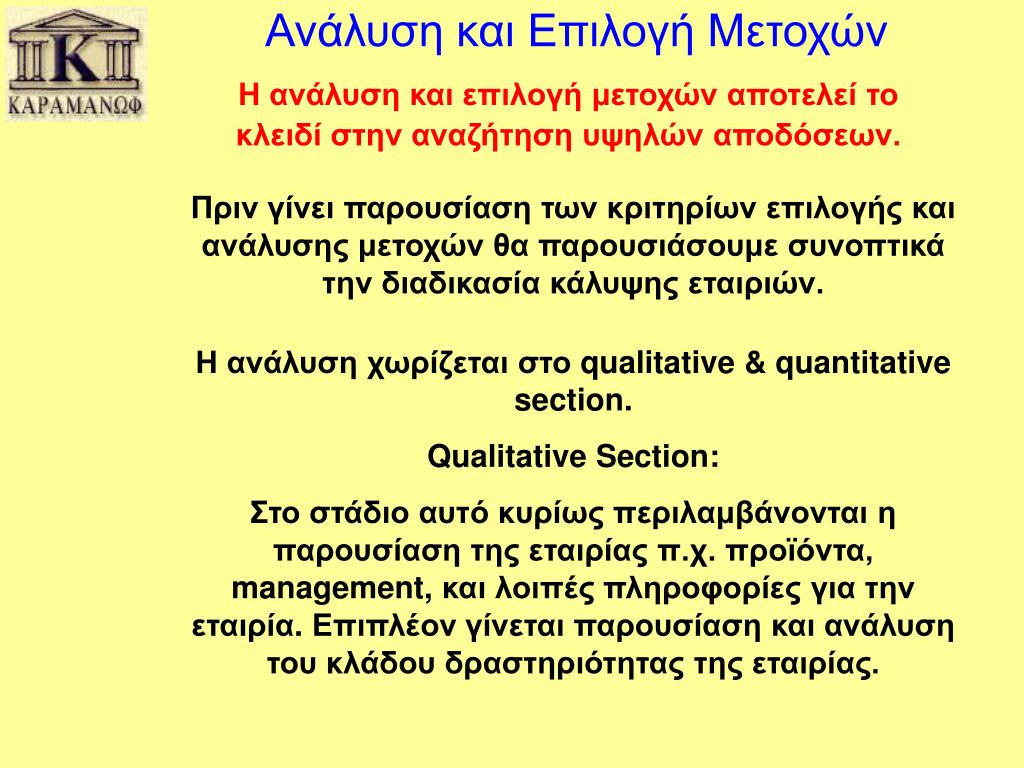 K
ΚΑΡΑΜΑΝΩΦ

Ανάλυση και Επιλογή Μετοχών

Η ανάλυση και επιλογή μετοχών αποτελεί το κλειδί στην αναζήτηση υψηλών αποδόσεων.

Πριν γίνει παρουσίαση των κριτηρίων επιλογής και ανάλυσης μετοχών θα παρουσιάσουμε συνοπτικά την διαδικασία κάλυψης εταιριών.

Η ανάλυση χωρίζεται στο qualitative & quantitative section.

Qualitative Section:

Στο στάδιο αυτό κυρίως περιλαμβάνονται η παρουσίαση της εταιρίας π.χ. προϊόντα, management, και λοιπές πληροφορίες για την εταιρία. Επιπλέον γίνεται παρουσίαση και ανάλυση του κλάδου δραστηριότητας της εταιρίας.